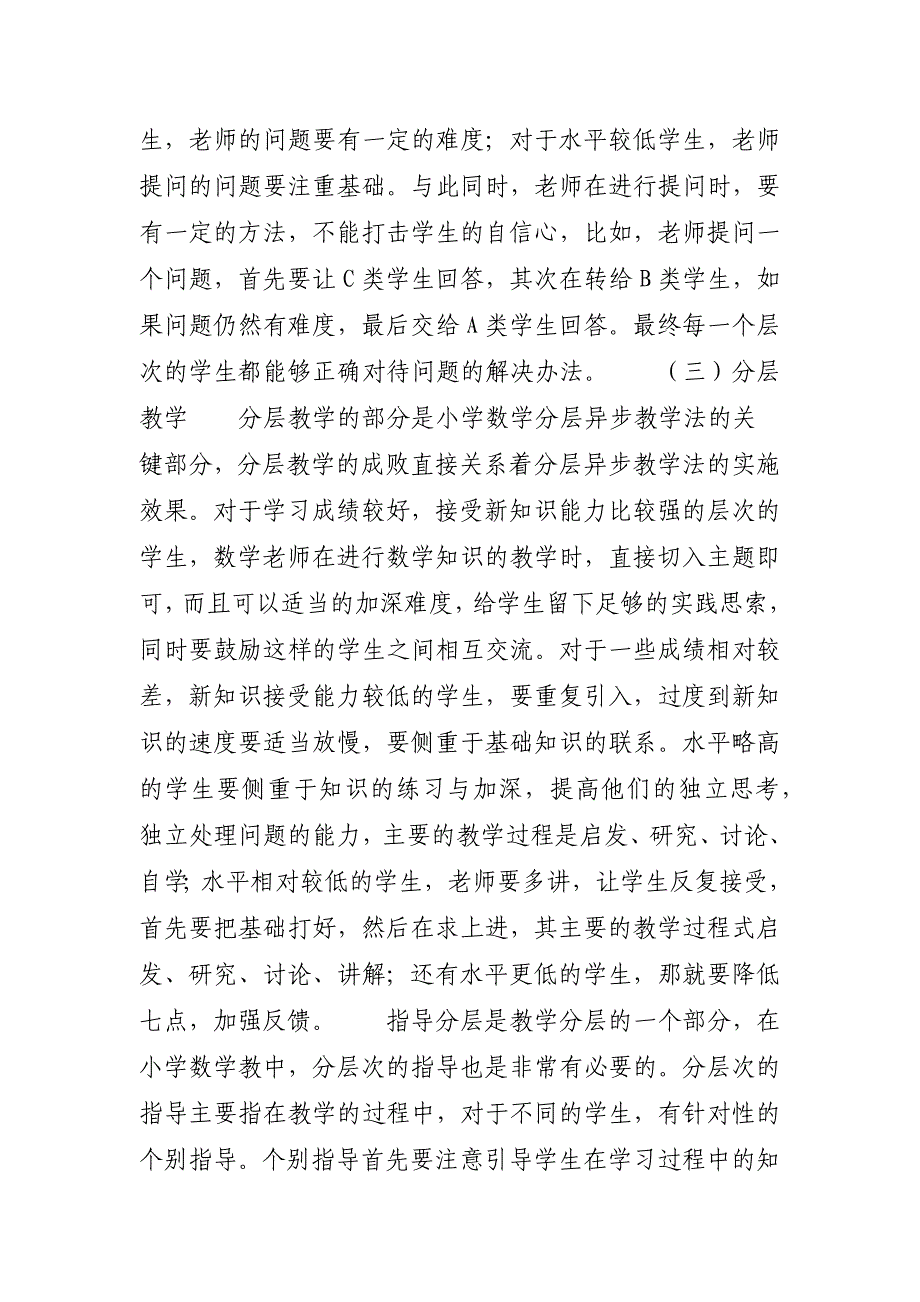 生，老师的问题要有一定的难度；对于水平较低学生，老师提问的问题要注重基础。与此同时，老师在进行提问时，要有一定的方法，不能打击学生的自信心，比如，老师提问一个问题，首先要让 C 类学生回答，其次在转给 B 类学生，如果问题仍然有难度，最后交给 A 类学生回答。最终每一个层次的学生都能够正确对待问题的解决办法。 （三）分层教学 分层教学的部分是小学数学分层异步教学法的关键部分，分层教学的成败直接关系着分层异步教学法的实施效果。对于学习成绩较好，接受新知识能力比较强的层次的学生，数学老师在进行数学知识的教学时，直接切入主题即可，而且可以适当的加深难度，给学生留下足够的实践思索，同时要鼓励这样的学生之间相互交流。对于一些成绩相对较差，新知识接受能力较低的学生，要重复引入，过度到新知识的速度要适当放慢，要侧重于基础知识的联系。水平略高的学生要侧重于知识的练习与加深，提高他们的独立思考，独立处理问题的能力，主要的教学过程是启发、研究、讨论、自学；水平相对较低的学生，老师要多讲，让学生反复接受，首先要把基础打好，然后在求上进，其主要的教学过程式启发、研究、讨论、讲解；还有水平更低的学生，那就要降低七点，加强反馈。 指导分层是教学分层的一个部分，在小学数学教中，分层次的指导也是非常有必要的。分层次的指导主要指在教学的过程中，对于不同的学生，有针对性的个别指导。个别指导首先要注意引导学生在学习过程中的知